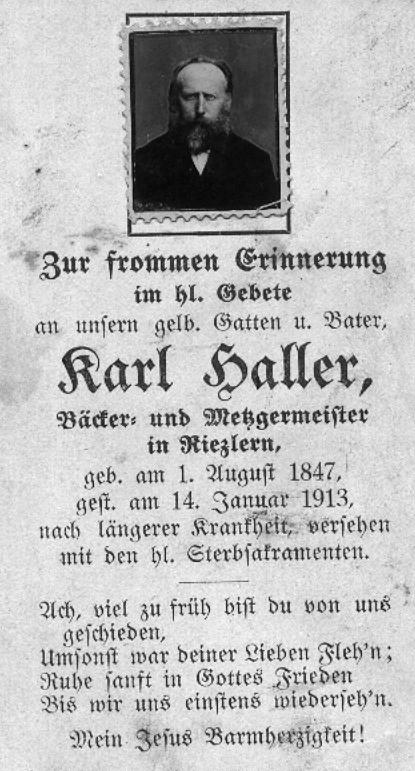 Zur frommen Erinnerung
im hl. Gebete
an unsern gelb. Gatten u. Vater,
Karl Haller,
Bäcker- und Metzgermeister
in Riezlern,
geb. am 1. August 1847,
gest. am 14. Januar 1913,
nach längerer Krankheit, versehen
mit den hl. Sterbsakramenten.

Ach, viel zu früh bist du von uns geschieden,
Umsonst war deiner Lieben Fleh'n;
Ruhe sanft in Gottes Frieden
Bis wir uns einstens wiederseh'n.

Mein Jesus Barmherzigkeit!